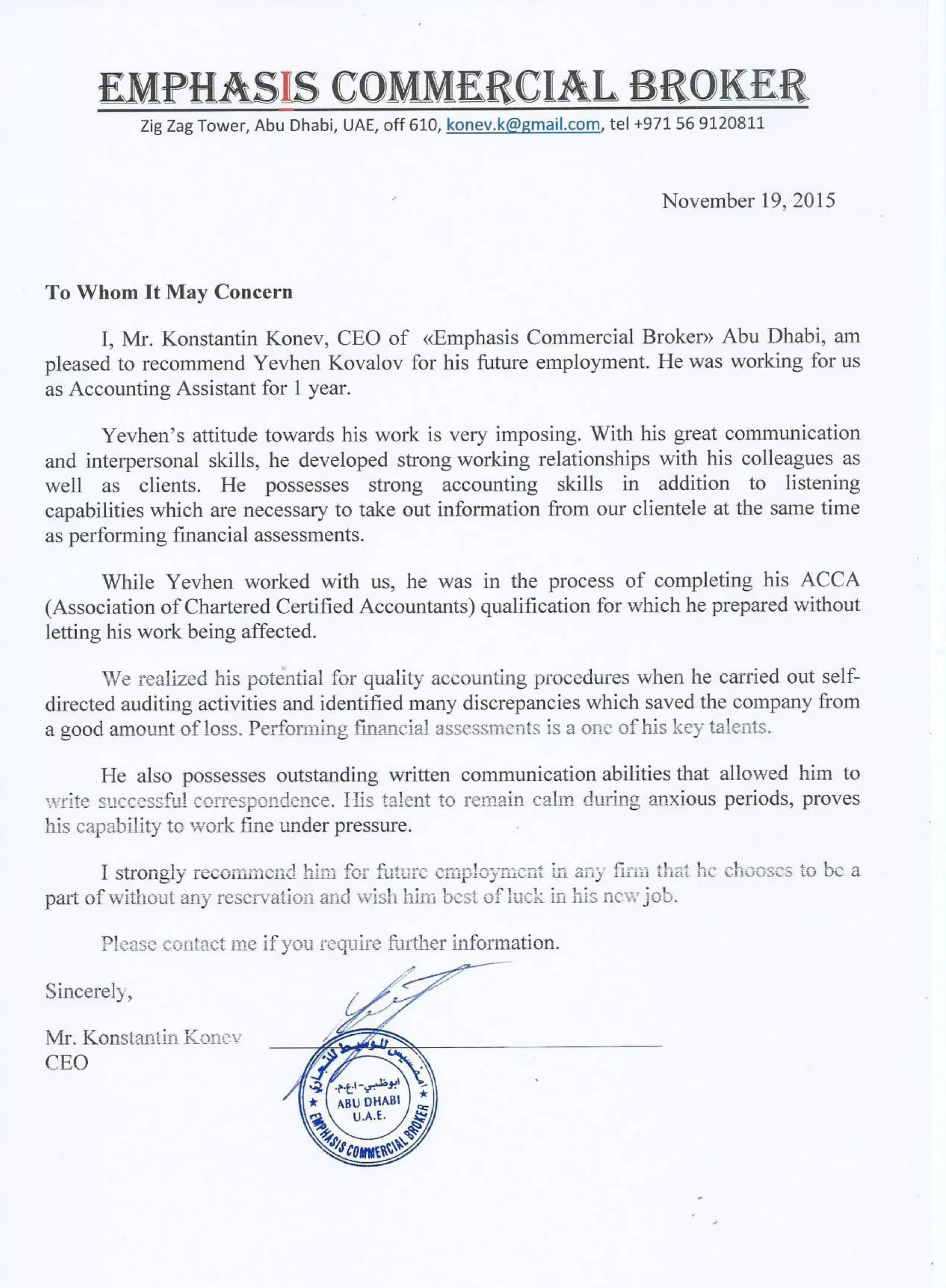 EMPHASIS COMMERCIAL BROKER

Zig Zag Tower, Abu Dhabi, UAE, off 610, konev.k@gmail.com, tel +971 56 9120811

November 19, 2015

To Whom It May Concern

I, Mr. Konstantin Konev, CEO of «Emphasis Commercial Broker» Abu Dhabi, am pleased to recommend Yevhen Kovalov for his future employment. He was working for us as Accounting Assistant for 1 year.

Yevhen's attitude towards his work is very imposing. With his great communication and interpersonal skills, he developed strong working relationships with his colleagues as well as clients. He possesses strong accounting skills in addition to listening capabilities which are necessary to take out information from our clientele at the same time as performing financial assessments.

While Yevhen worked with us, he was in the process of completing his ACCA (Association of Chartered Certified Accountants) qualification for which he prepared without letting his work being affected.

We realized his potential for quality accounting procedures when he carried out self-directed auditing activities and identified many discrepancies which saved the company from a good amount of loss. Performing financial assessments is a one of his key talents.

He also possesses outstanding written communication abilities that allowed him to write successful correspondence. His talent to remain calm during anxious periods, proves his capability to work fine under pressure.

I strongly recommend him for future employment in any firm that he chooses to be a part of without any reservation and wish him best of luck in his new job.

Please contact me if you require further information.

Sincerely,

Mr. Konstantin Konev
CEO

امفسيس للوسيط التجاري
ابوظبي - ا.ع.م.
ABU DHABI
U.A.E.
EMPHASIS COMMERCIAL BROKER